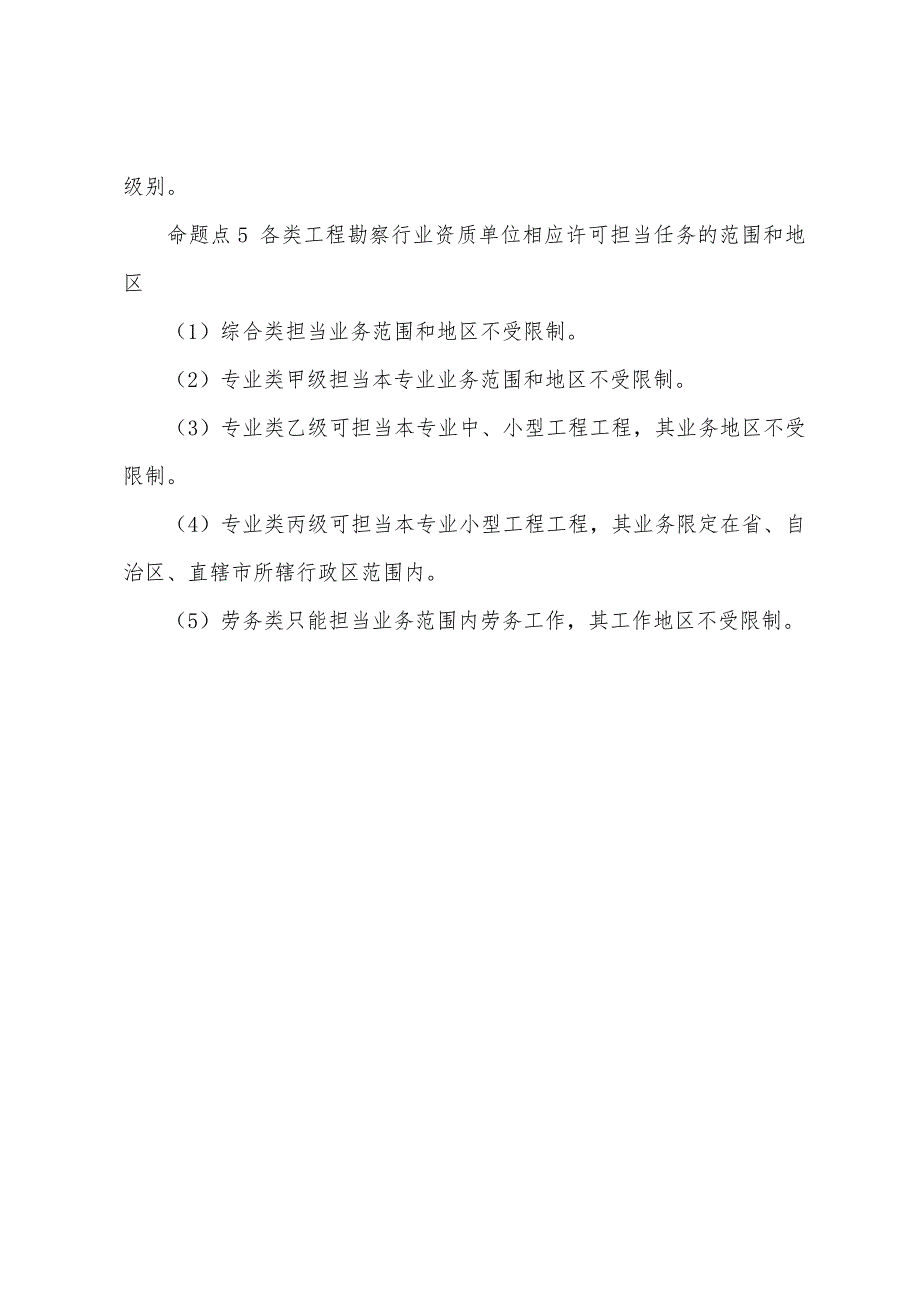 级别。

命题点5 各类工程勘察行业资质单位相应许可担当任务的范围和地区

（1）综合类担当业务范围和地区不受限制。

（2）专业类甲级担当本专业业务范围和地区不受限制。

（3）专业类乙级可担当本专业中、小型工程工程，其业务地区不受限制。

（4）专业类丙级可担当本专业小型工程工程，其业务限定在省、自治区、直辖市所辖行政区范围内。

（5）劳务类只能担当业务范围内劳务工作，其工作地区不受限制。